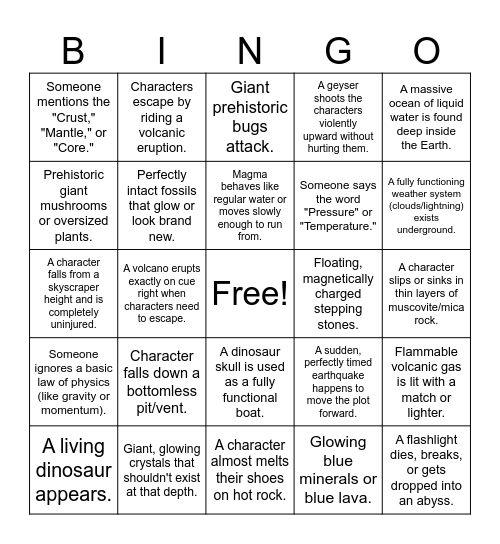 | B | I | N | G | O |
|---|---|---|---|---|
| Someone mentions the "Crust," "Mantle," or "Core." | Characters escape by riding a volcanic eruption. | Giant prehistoric bugs attack. | A geyser shoots the characters violently upward without hurting them. | A massive ocean of liquid water is found deep inside the Earth. |
| Prehistoric giant mushrooms or oversized plants. | Perfectly intact fossils that glow or look brand new. | Magma behaves like regular water or moves slowly enough to run from. | Someone says the word "Pressure" or "Temperature." | A fully functioning weather system (clouds/lightning) exists underground. |
| A character falls from a skyscraper height and is completely uninjured. | A volcano erupts exactly on cue right when characters need to escape. | Free! | Floating, magnetically charged stepping stones. | A character slips or sinks in thin layers of muscovite/mica rock. |
| Someone ignores a basic law of physics (like gravity or momentum). | Character falls down a bottomless pit/vent. | A dinosaur skull is used as a fully functional boat. | A sudden, perfectly timed earthquake happens to move the plot forward. | Flammable volcanic gas is lit with a match or lighter. |
| A living dinosaur appears. | Giant, glowing crystals that shouldn't exist at that depth. | A character almost melts their shoes on hot rock. | Glowing blue minerals or blue lava. | A flashlight dies, breaks, or gets dropped into an abyss. |